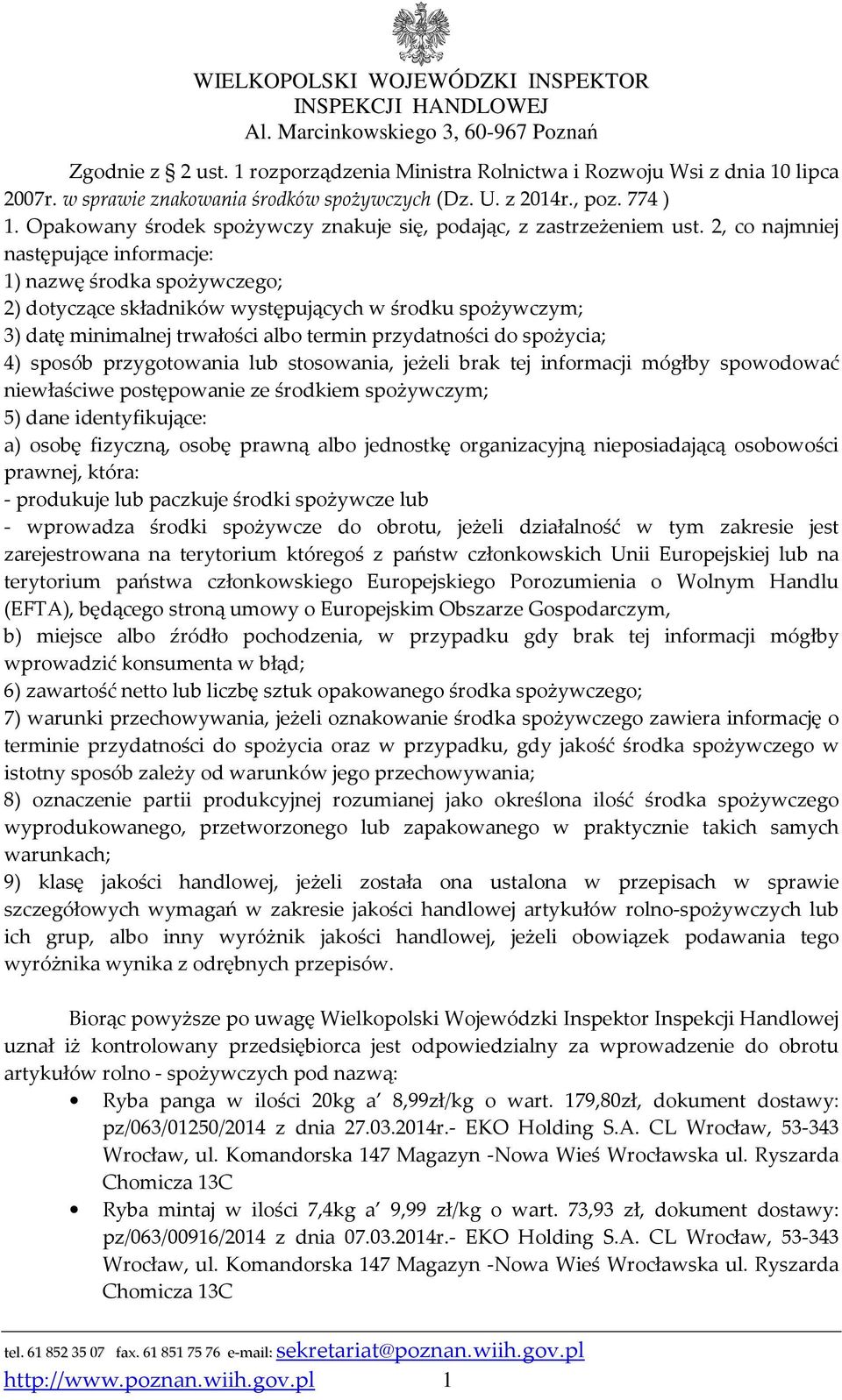 WIELKOPOLSKI WOJEWÓDZKI INSPEKTOR
INSPEKCJI HANDLOWEJ
Al. Marcinkowskiego 3, 60-967 Poznań

Zgodnie z 2 ust. 1 rozporządzenia Ministra Rolnictwa i Rozwoju Wsi z dnia 10 lipca 2007r. w sprawie znakowania środków spożywczych (Dz. U. z 2014r., poz. 774 )
1. Opakowany środek spożywczy znakuje się, podając, z zastrzeżeniem ust. 2, co najmniej następujące informacje:
1) nazwę środka spożywczego;
2) dotyczące składników występujących w środku spożywczym;
3) datę minimalnej trwałości albo termin przydatności do spożycia;
4) sposób przygotowania lub stosowania, jeżeli brak tej informacji mógłby spowodować niewłaściwe postępowanie ze środkiem spożywczym;
5) dane identyfikujące:
a) osobę fizyczną, osobę prawną albo jednostkę organizacyjną nieposiadającą osobowości prawnej, która:
- produkuje lub paczkuje środki spożywcze lub
- wprowadza środki spożywcze do obrotu, jeżeli działalność w tym zakresie jest zarejestrowana na terytorium któregoś z państw członkowskich Unii Europejskiej lub na terytorium państwa członkowskiego Europejskiego Porozumienia o Wolnym Handlu (EFTA), będącego stroną umowy o Europejskim Obszarze Gospodarczym,
b) miejsce albo źródło pochodzenia, w przypadku gdy brak tej informacji mógłby wprowadzić konsumenta w błąd;
6) zawartość netto lub liczbę sztuk opakowanego środka spożywczego;
7) warunki przechowywania, jeżeli oznakowanie środka spożywczego zawiera informację o terminie przydatności do spożycia oraz w przypadku, gdy jakość środka spożywczego w istotny sposób zależy od warunków jego przechowywania;
8) oznaczenie partii produkcyjnej rozumianej jako określona ilość środka spożywczego wyprodukowanego, przetworzonego lub zapakowanego w praktycznie takich samych warunkach;
9) klasę jakości handlowej, jeżeli została ona ustalona w przepisach w sprawie szczegółowych wymagań w zakresie jakości handlowej artykułów rolno-spożywczych lub ich grup, albo inny wyróżnik jakości handlowej, jeżeli obowiązek podawania tego wyróżnika wynika z odrębnych przepisów.

Biorąc powyższe po uwagę Wielkopolski Wojewódzki Inspektor Inspekcji Handlowej uznał iż kontrolowany przedsiębiorca jest odpowiedzialny za wprowadzenie do obrotu artykułów rolno - spożywczych pod nazwą:
• Ryba panga w ilości 20kg a’ 8,99zł/kg o wart. 179,80zł, dokument dostawy: pz/063/01250/2014 z dnia 27.03.2014r.- EKO Holding S.A. CL Wrocław, 53-343 Wrocław, ul. Komandorska 147 Magazyn -Nowa Wieś Wrocławska ul. Ryszarda Chomicza 13C
• Ryba mintaj w ilości 7,4kg a’ 9,99 zł/kg o wart. 73,93 zł, dokument dostawy: pz/063/00916/2014 z dnia 07.03.2014r.- EKO Holding S.A. CL Wrocław, 53-343 Wrocław, ul. Komandorska 147 Magazyn -Nowa Wieś Wrocławska ul. Ryszarda Chomicza 13C

tel. 61 852 35 07 fax. 61 851 75 76 e-mail: sekretariat@poznan.wiih.gov.pl
http://www.poznan.wiih.gov.pl 1